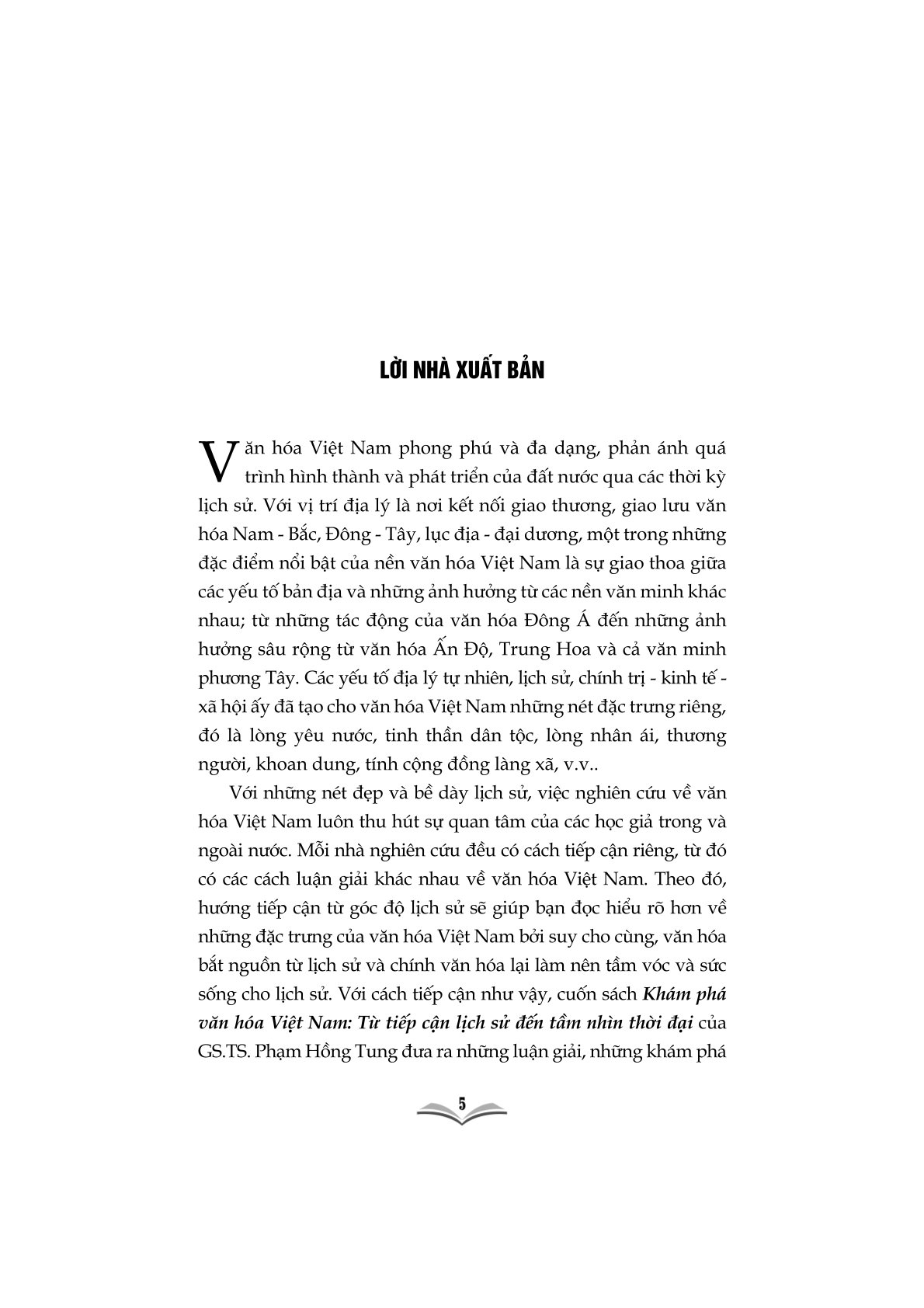 LỜI NHÀ XUẤT BẢN

Văn hóa Việt Nam phong phú và đa dạng, phản ánh quá trình hình thành và phát triển của đất nước qua các thời kỳ lịch sử. Với vị trí địa lý là nơi kết nối giao thương, giao lưu văn hóa Nam - Bắc, Đông - Tây, lục địa - đại dương, một trong những đặc điểm nổi bật của nền văn hóa Việt Nam là sự giao thoa giữa các yếu tố bản địa và những ảnh hưởng từ các nền văn minh khác nhau; từ những tác động của văn hóa Đông Á đến những ảnh hưởng sâu rộng từ văn hóa Ấn Độ, Trung Hoa và cả văn minh phương Tây. Các yếu tố địa lý tự nhiên, lịch sử, chính trị - kinh tế - xã hội ấy đã tạo cho văn hóa Việt Nam những nét đặc trưng riêng, đó là lòng yêu nước, tinh thần dân tộc, lòng nhân ái, thương người, khoan dung, tính cộng đồng làng xã, v.v..

Với những nét đẹp và bề dày lịch sử, việc nghiên cứu về văn hóa Việt Nam luôn thu hút sự quan tâm của các học giả trong và ngoài nước. Mỗi nhà nghiên cứu đều có cách tiếp cận riêng, từ đó có các cách luận giải khác nhau về văn hóa Việt Nam. Theo đó, hướng tiếp cận từ góc độ lịch sử sẽ giúp bạn đọc hiểu rõ hơn về những đặc trưng của văn hóa Việt Nam bởi suy cho cùng, văn hóa bắt nguồn từ lịch sử và chính văn hóa lại làm nên tầm vóc và sức sống cho lịch sử. Với cách tiếp cận như vậy, cuốn sách Khám phá văn hóa Việt Nam: Từ tiếp cận lịch sử đến tầm nhìn thời đại của GS.TS. Phạm Hồng Tung đưa ra những luận giải, những khám phá

5